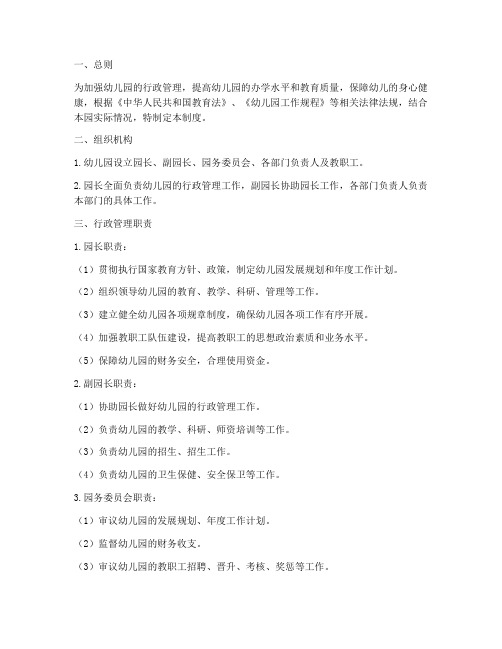 一、总则

为加强幼儿园的行政管理，提高幼儿园的办学水平和教育质量，保障幼儿的身心健康，根据《中华人民共和国教育法》、《幼儿园工作规程》等相关法律法规，结合本园实际情况，特制定本制度。

二、组织机构

1. 幼儿园设立园长、副园长、园务委员会、各部门负责人及教职工。

2. 园长全面负责幼儿园的行政管理工作，副园长协助园长工作，各部门负责人负责本部门的具体工作。

三、行政管理职责

1. 园长职责：

（1）贯彻执行国家教育方针、政策，制定幼儿园发展规划和年度工作计划。

（2）组织领导幼儿园的教育、教学、科研、管理等工作。

（3）建立健全幼儿园各项规章制度，确保幼儿园各项工作有序开展。

（4）加强教职工队伍建设，提高教职工的思想政治素质和业务水平。

（5）保障幼儿园的财务安全，合理使用资金。

2. 副园长职责：

（1）协助园长做好幼儿园的行政管理工作。

（2）负责幼儿园的教学、科研、师资培训等工作。

（3）负责幼儿园的招生、招生工作。

（4）负责幼儿园的卫生保健、安全保卫等工作。

3. 园务委员会职责：

（1）审议幼儿园的发展规划、年度工作计划。

（2）监督幼儿园的财务收支。

（3）审议幼儿园的教职工招聘、晋升、考核、奖惩等工作。